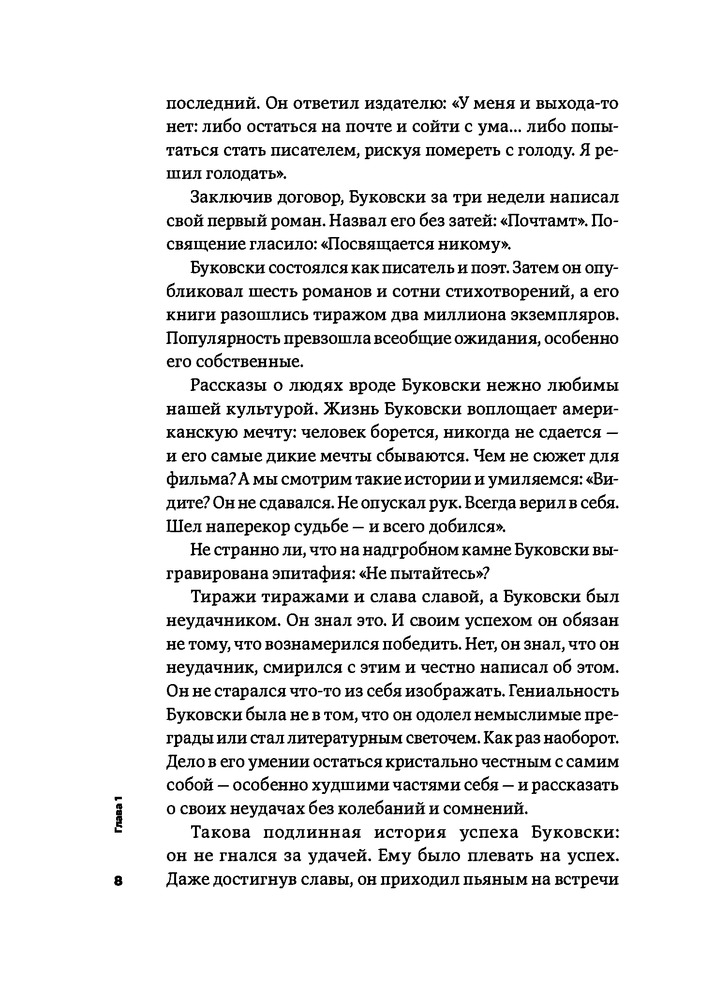 последний. Он ответил издателю: «У меня и выхода-то нет: либо остаться на почте и сойти с ума... либо попытаться стать писателем, рискуя помереть с голоду. Я решил голодать».

Заключив договор, Буковски за три недели написал свой первый роман. Назвал его без затей: «Почтамт». Посвящение гласило: «Посвящается никому».

Буковски состоялся как писатель и поэт. Затем он опубликовал шесть романов и сотни стихотворений, а его книги разошлись тиражом два миллиона экземпляров. Популярность превзошла всеобщие ожидания, особенно его собственные.

Рассказы о людях вроде Буковски нежно любимы нашей культурой. Жизнь Буковски воплощает американскую мечту: человек борется, никогда не сдается — и его самые дикие мечты сбываются. Чем не сюжет для фильма? А мы смотрим такие истории и умиляемся: «Видите? Он не сдавался. Не опускал рук. Всегда верил в себя. Шел наперекор судьбе — и всего добился».

Не странно ли, что на надгробном камне Буковски выгравирована эпитафия: «Не пытайтесь»?

Тиражи тиражами и слава славой, а Буковски был неудачником. Он знал это. И своим успехом он обязан не тому, что вознамерился победить. Нет, он знал, что он неудачник, смирился с этим и честно написал об этом. Он не старался что-то из себя изображать. Гениальность Буковски была не в том, что он одолел немыслимые преграды или стал литературным светочем. Как раз наоборот. Дело в его умении остаться кристально честным с самим собой — особенно худшими частями себя — и рассказать о своих неудачах без колебаний и сомнений.

Такова подлинная история успеха Буковски: он не гнался за удачей. Ему было плевать на успех. Даже достигнув славы, он приходил пьяным на встречи

Глава 1

8